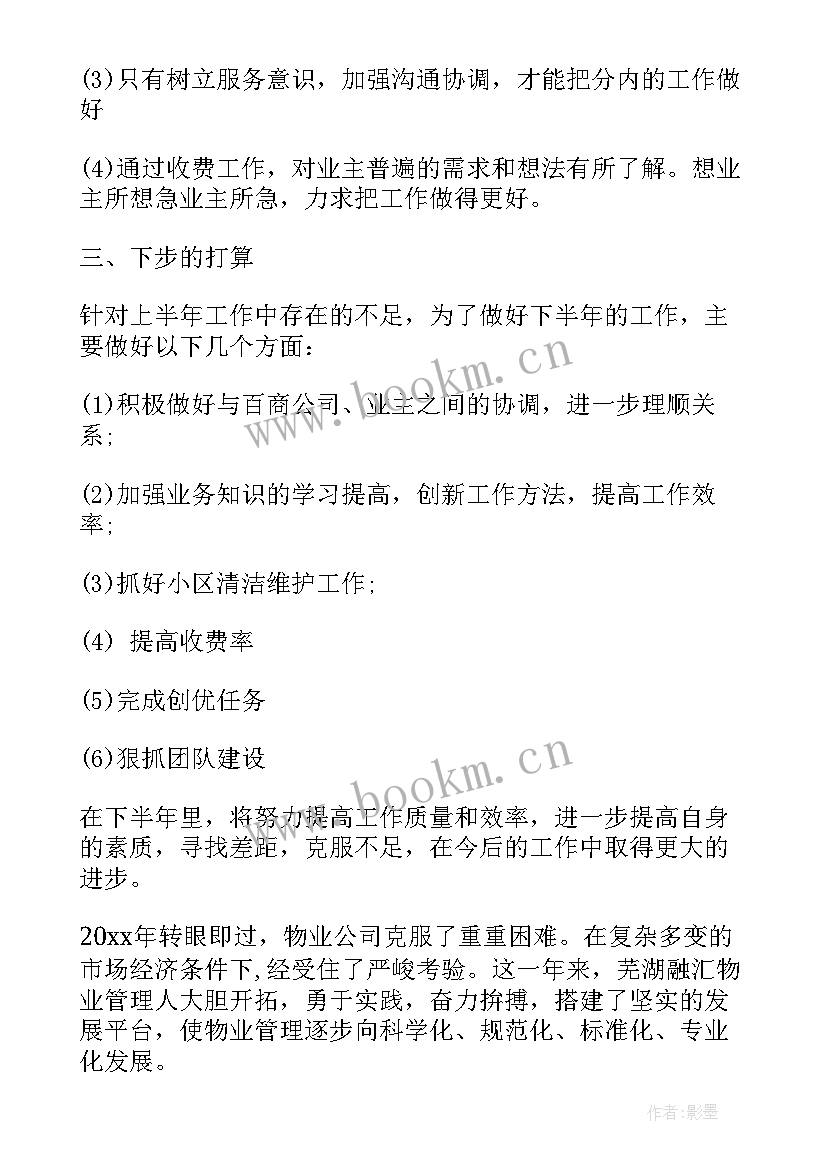 (3)只有树立服务意识，加强沟通协调，才能把分内的工作做好

(4)通过收费工作，对业主普遍的需求和想法有所了解。想业主所想急业主所急，力求把工作做得更好。

三、下步的打算

针对上半年工作中存在的不足，为了做好下半年的工作，主要做好以下几个方面：

(1)积极做好与百商公司、业主之间的协调，进一步理顺关系;

(2)加强业务知识的学习提高，创新工作方法，提高工作效率;

(3)抓好小区清洁维护工作;

(4) 提高收费率

(5)完成创优任务

(6)狠抓团队建设

在下半年里，将努力提高工作质量和效率，进一步提高自身的素质，寻找差距，克服不足，在今后的工作中取得更大的进步。

20xx年转眼即过，物业公司克服了重重困难。在复杂多变的市场经济条件下,经受住了严峻考验。这一年来，芜湖融汇物业管理人大胆开拓，勇于实践，奋力拚搏，搭建了坚实的发展平台，使物业管理逐步向科学化、规范化、标准化、专业化发展。

www.bookm.cn

www.bookm.cn

作者:影墨